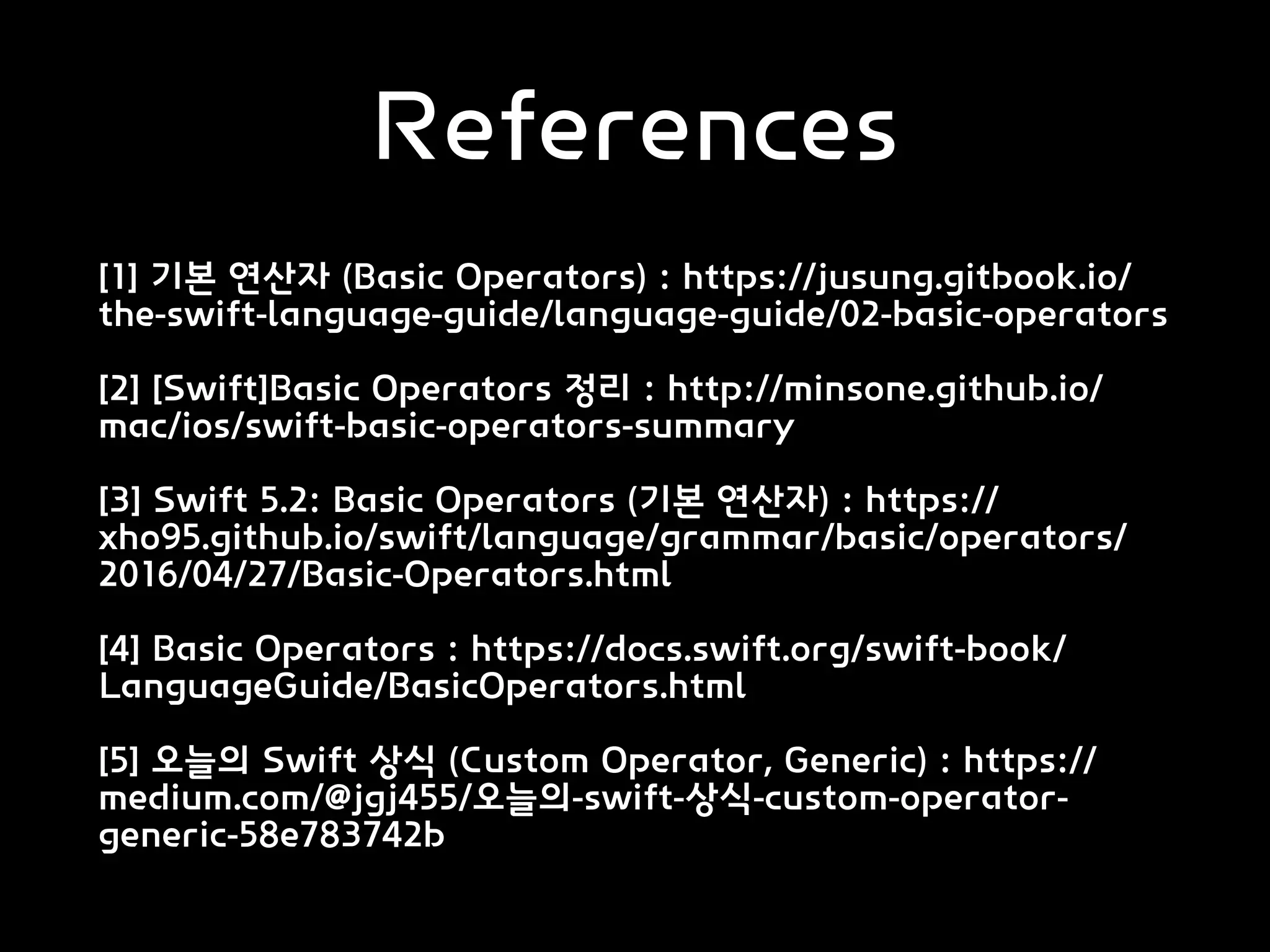 References

[1] 기본 연산자 (Basic Operators) : https://jusung.gitbook.io/the-swift-language-guide/language-guide/02-basic-operators

[2] [Swift]Basic Operators 정리 : http://minsone.github.io/mac/ios/swift-basic-operators-summary

[3] Swift 5.2: Basic Operators (기본 연산자) : https://xho95.github.io/swift/language/grammar/basic/operators/2016/04/27/Basic-Operators.html

[4] Basic Operators : https://docs.swift.org/swift-book/LanguageGuide/BasicOperators.html

[5] 오늘의 Swift 상식 (Custom Operator, Generic) : https://medium.com/@jgj455/오늘의-swift-상식-custom-operator-generic-58e783742b